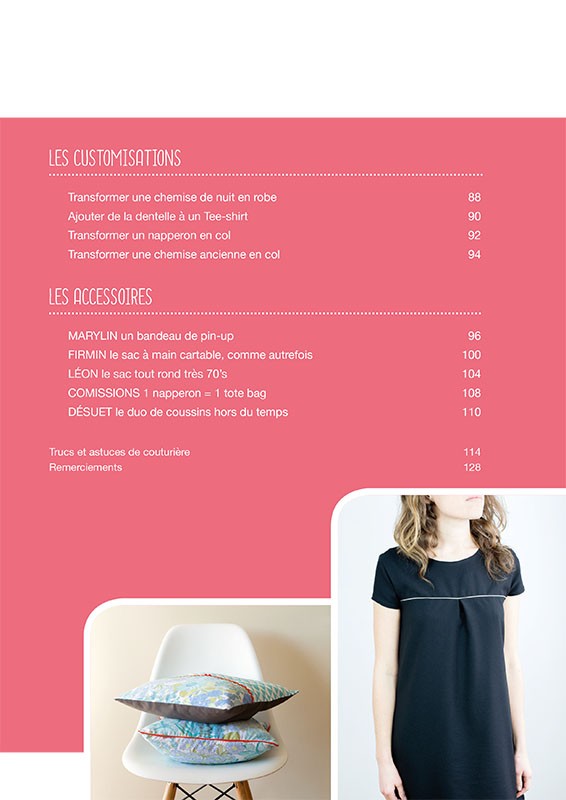 LES CUSTOMISATIONS

Transformer une chemise de nuit en robe 88
Ajouter de la dentelle à un Tee-shirt 90
Transformer un napperon en col 92
Transformer une chemise ancienne en col 94

LES ACCESSOIRES

MARYLIN un bandeau de pin-up 96
FIRMIN le sac à main cartable, comme autrefois 100
LÉON le sac tout rond très 70's 104
COMISSIONS 1 napperon = 1 tote bag 108
DÉSUET le duo de coussins hors du temps 110

Trucs et astuces de couturière 114
Remerciements 128